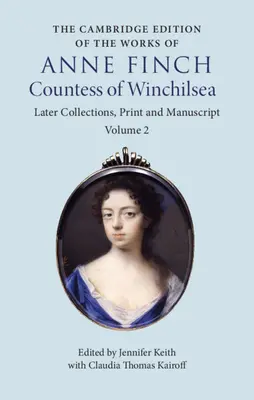 THE CAMBRIDGE EDITION OF THE WORKS OF
ANNE FINCH
Countess of Winchilsea
Later Collections, Print and Manuscript
Volume 2

Edited by Jennifer Keith
with Claudia Thomas Kairoff